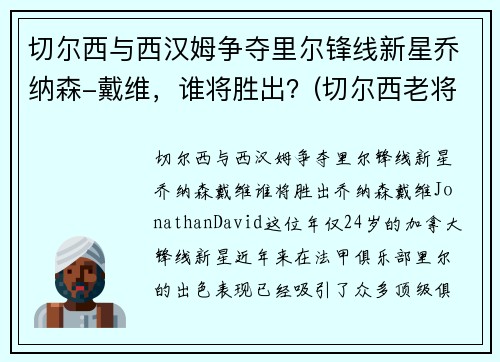 切尔西与西汉姆争夺里尔锋线新星乔纳森-戴维，谁将胜出？(切尔西老将

切尔西与西汉姆争夺里尔锋线新星乔纳森戴维谁将胜出乔纳森戴维JonathanDavid这位年仅24岁的加拿大锋线新星近年来在法甲俱乐部里尔的出色表现已经吸引了众多顶级俱